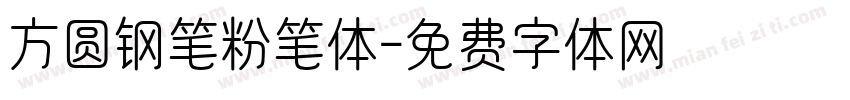 方圆钢笔粉笔体-免费字体网

www.mian fei zi ti.com